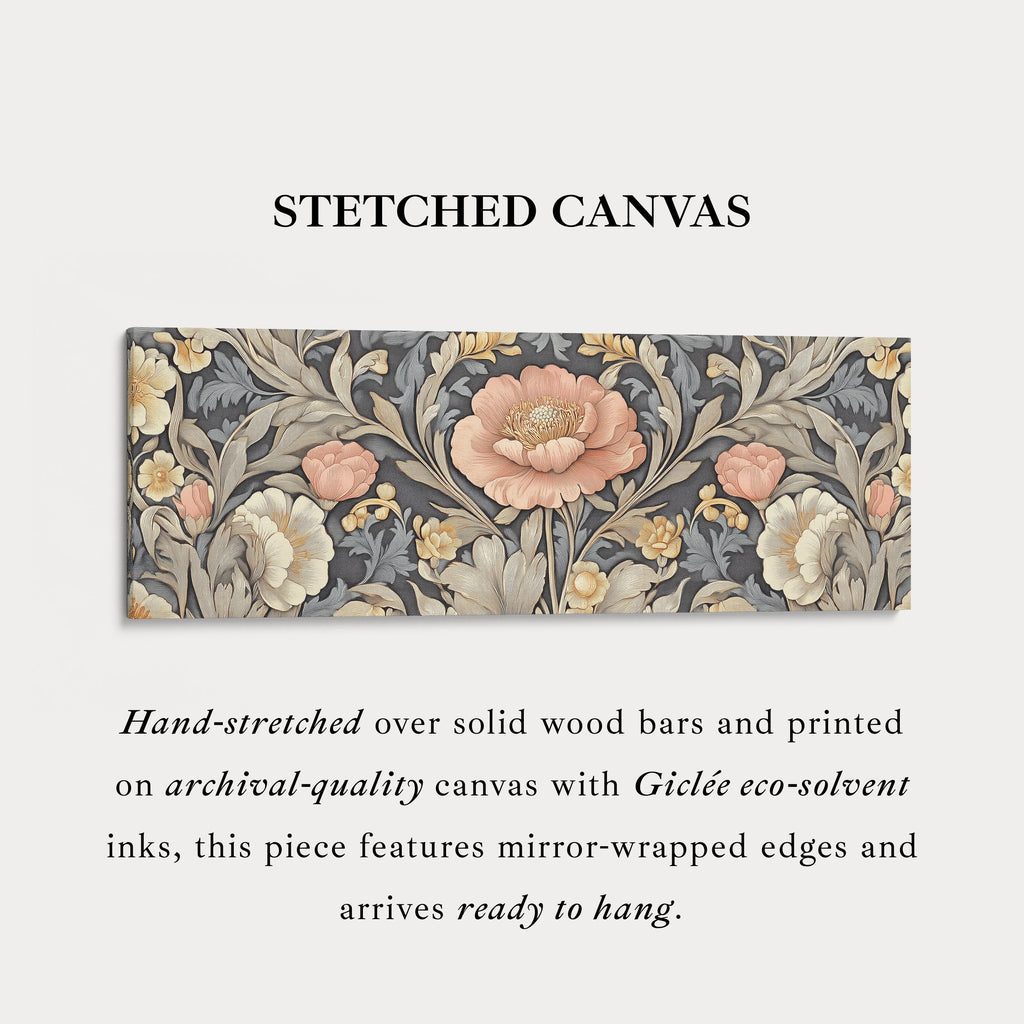 STETCHED CANVAS

Hand-stretched over solid wood bars and printed on archival-quality canvas with Giclée eco-solvent inks, this piece features mirror-wrapped edges and arrives ready to hang.